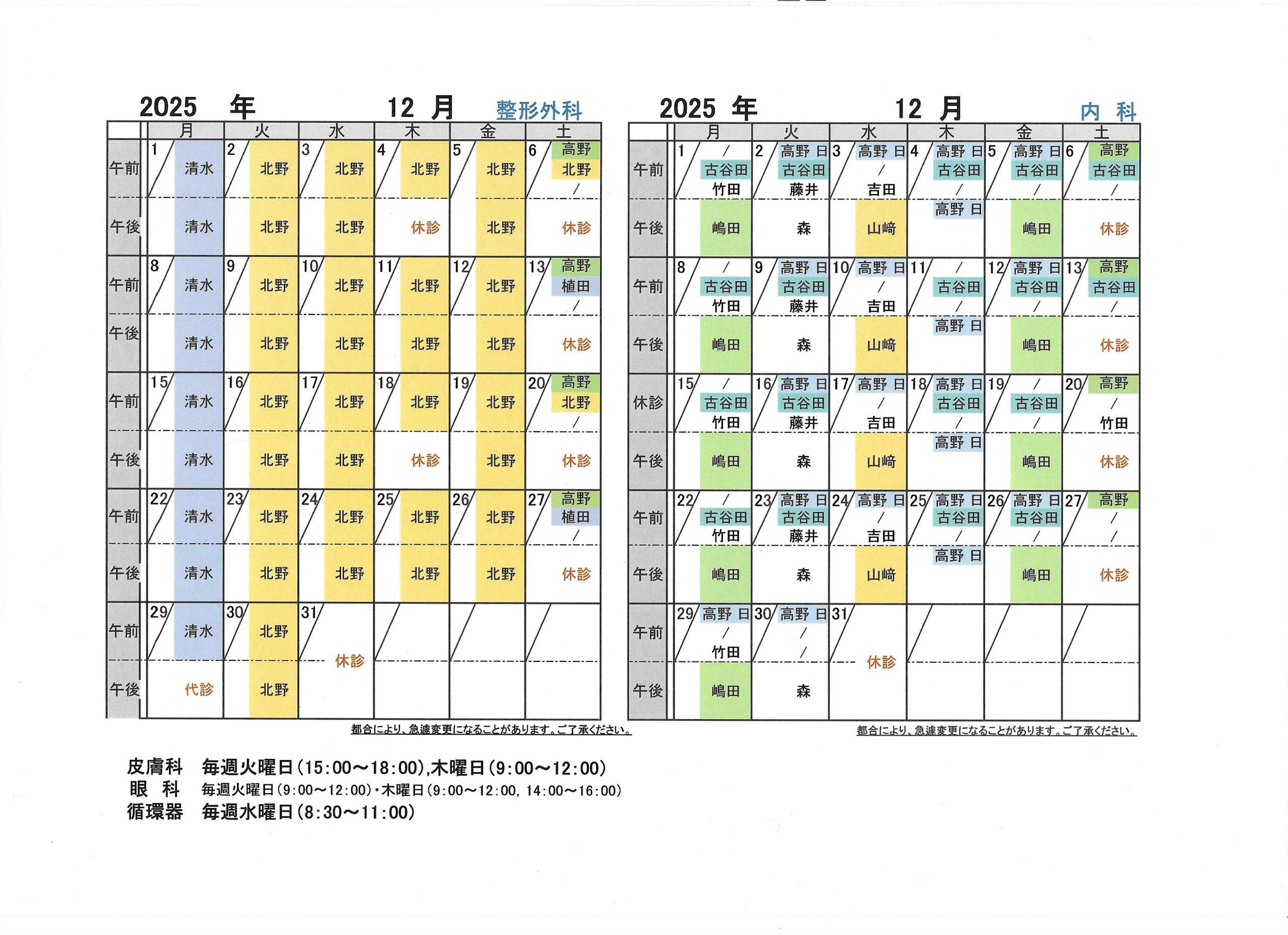 2025 年 12 月 整形外科

| | 月 | 火 | 水 | 木 | 金 | 土 |
|---|---|---|---|---|---|---|
| 午前 | 1 清水 | 2 北野 | 3 北野 | 4 北野 | 5 北野 | 6 高野 北野 / |
| 午後 | 清水 | 北野 | 北野 | 休診 | 北野 | 休診 |
| 午前 | 8 清水 | 9 北野 | 10 北野 | 11 北野 | 12 北野 | 13 高野 植田 / |
| 午後 | 清水 | 北野 | 北野 | 北野 | 北野 | 休診 |
| 午前 | 15 清水 | 16 北野 | 17 北野 | 18 北野 | 19 北野 | 20 高野 北野 / |
| 午後 | 清水 | 北野 | 北野 | 休診 | 北野 | 休診 |
| 午前 | 22 清水 | 23 北野 | 24 北野 | 25 北野 | 26 北野 | 27 高野 植田 / |
| 午後 | 清水 | 北野 | 北野 | 北野 | 北野 | 休診 |
| 午前 | 29 清水 | 30 北野 | 31 休診 | | | |
| 午後 | 代診 | 北野 | | | | |

都合により、急遽変更になることがあります。ご了承ください。

2025 年 12 月 内 科

| | 月 | 火 | 水 | 木 | 金 | 土 |
|---|---|---|---|---|---|---|
| 午前 | 1 / 古谷田 竹田 | 2 高野 日 古谷田 藤井 | 3 高野 日 / 吉田 | 4 高野 日 古谷田 / | 5 高野 日 古谷田 / | 6 高野 古谷田 / |
| 午後 | 嶋田 | 森 | 山﨑 | 高野 日 | 嶋田 | 休診 |
| 午前 | 8 / 古谷田 竹田 | 9 高野 日 古谷田 藤井 | 10 高野 日 / 吉田 | 11 / 古谷田 / | 12 高野 日 古谷田 / | 13 高野 古谷田 / |
| 午後 | 嶋田 | 森 | 山﨑 | 高野 日 | 嶋田 | 休診 |
| 休診 | 15 / 古谷田 竹田 | 16 高野 日 古谷田 藤井 | 17 高野 日 / 吉田 | 18 高野 日 古谷田 / | 19 / 古谷田 / | 20 高野 / 竹田 |
| 午後 | 嶋田 | 森 | 山﨑 | 高野 日 | 嶋田 | 休診 |
| 午前 | 22 / 古谷田 竹田 | 23 高野 日 古谷田 藤井 | 24 高野 日 / 吉田 | 25 高野 日 古谷田 / | 26 高野 日 古谷田 / | 27 高野 / / |
| 午後 | 嶋田 | 森 | 山﨑 | 高野 日 | 嶋田 | 休診 |
| 午前 | 29 高野 日 / 竹田 | 30 高野 日 / / | 31 休診 | | | |
| 午後 | 嶋田 | 森 | | | | |

都合により、急遽変更になることがあります。ご了承ください。

皮膚科 毎週火曜日(15:00～18:00),木曜日(9:00～12:00)
眼 科 毎週火曜日(9:00～12:00)・木曜日(9:00～12:00, 14:00～16:00)
循環器 毎週水曜日(8:30～11:00)